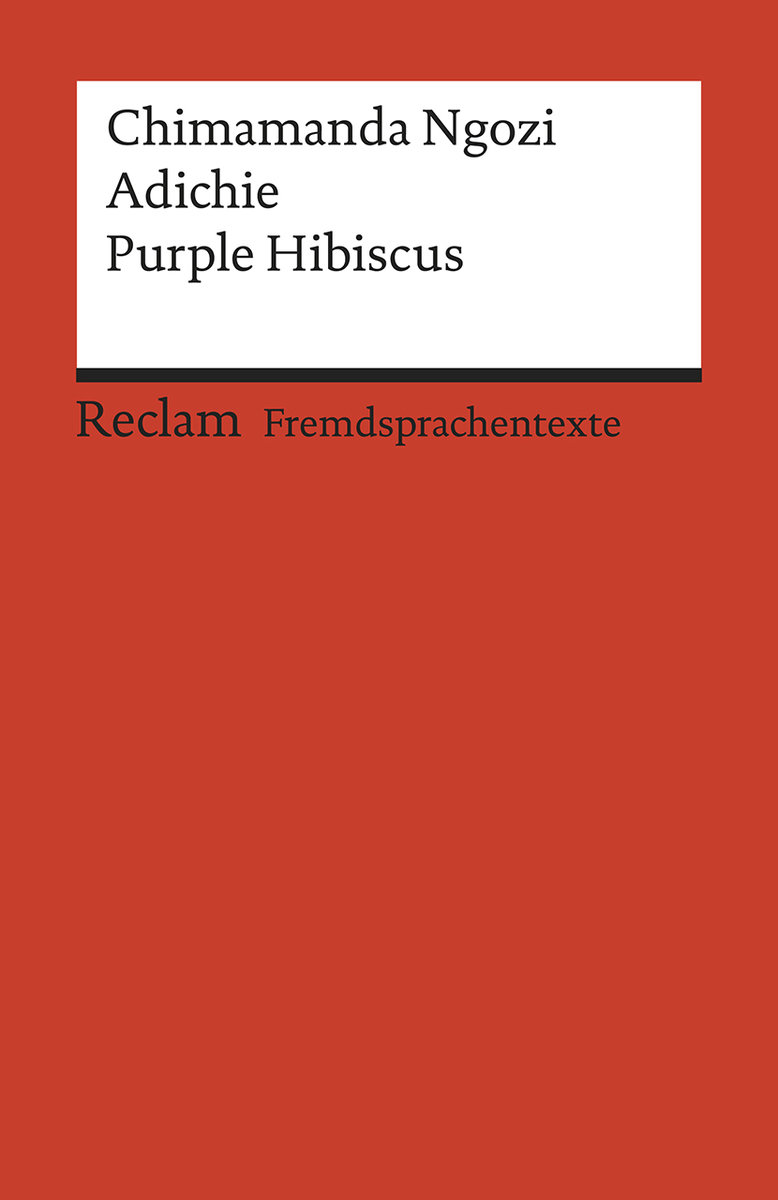 Chimamanda Ngozi
Adichie
Purple Hibiscus

Reclam Fremdsprachentexte